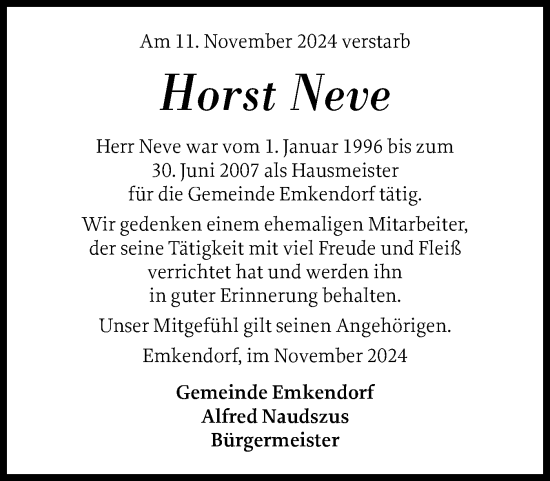 Am 11. November 2024 verstarb

Horst Neve

Herr Neve war vom 1. Januar 1996 bis zum 30. Juni 2007 als Hausmeister für die Gemeinde Emkendorf tätig.

Wir gedenken einem ehemaligen Mitarbeiter, der seine Tätigkeit mit viel Freude und Fleiß verrichtet hat und werden ihn in guter Erinnerung behalten.

Unser Mitgefühl gilt seinen Angehörigen.

Emkendorf, im November 2024

Gemeinde Emkendorf
Alfred Naudszus
Bürgermeister